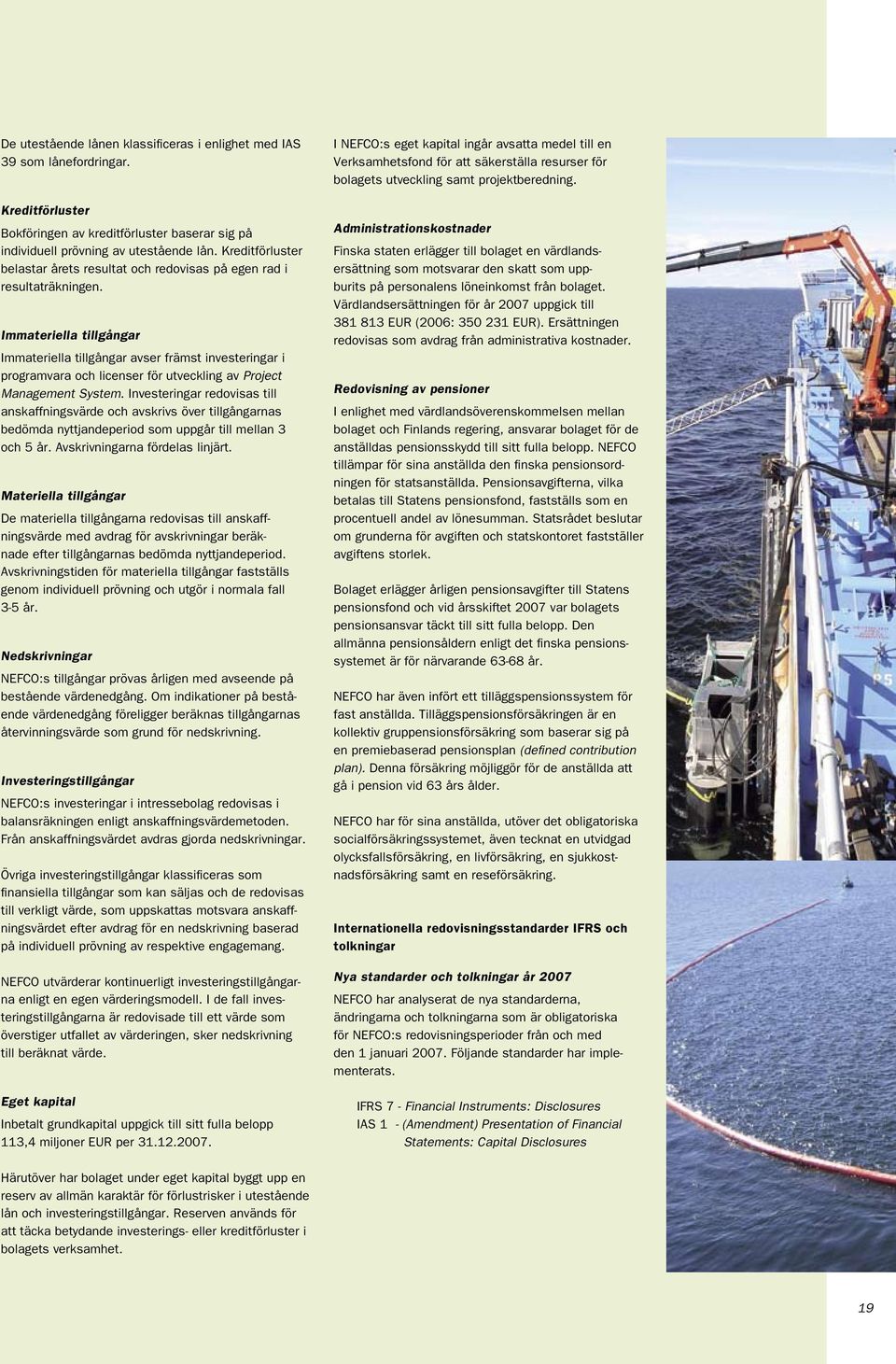 De utestående lånen klassificeras i enlighet med IAS 39 som lånefordringar.

Kreditförluster

Bokföringen av kreditförluster baserar sig på individuell prövning av utestående lån. Kreditförluster belastar årets resultat och redovisas på egen rad i resultaträkningen.

Immateriella tillgångar

Immateriella tillgångar avser främst investeringar i programvara och licenser för utveckling av Project Management System. Investeringar redovisas till anskaffningsvärde och avskrivs över tillgångarnas bedömda nyttjandeperiod som uppgår till mellan 3 och 5 år. Avskrivningarna fördelas linjärt.

Materiella tillgångar

De materiella tillgångarna redovisas till anskaffningsvärde med avdrag för avskrivningar beräknade efter tillgångarnas bedömda nyttjandeperiod. Avskrivningstiden för materiella tillgångar fastställs genom individuell prövning och utgör i normala fall 3-5 år.

Nedskrivningar

NEFCO:s tillgångar prövas årligen med avseende på bestående värdenedgång. Om indikationer på bestående värdenedgång föreligger beräknas tillgångarnas återvinningsvärde som grund för nedskrivning.

Investeringstillgångar

NEFCO:s investeringar i intressebolag redovisas i balansräkningen enligt anskaffningsvärdemetoden. Från anskaffningsvärdet avdras gjorda nedskrivningar.

Övriga investeringstillgångar klassificeras som finansiella tillgångar som kan säljas och de redovisas till verkligt värde, som uppskattas motsvara anskaffningsvärdet efter avdrag för en nedskrivning baserad på individuell prövning av respektive engagemang.

NEFCO utvärderar kontinuerligt investeringstillgångarna enligt en egen värderingsmodell. I de fall investeringstillgångarna är redovisade till ett värde som överstiger utfallet av värderingen, sker nedskrivning till beräknat värde.

Eget kapital

Inbetalt grundkapital uppgick till sitt fulla belopp 113,4 miljoner EUR per 31.12.2007.

Härutöver har bolaget under eget kapital byggt upp en reserv av allmän karaktär för förlustrisker i utestående lån och investeringstillgångar. Reserven används för att täcka betydande investerings- eller kreditförluster i bolagets verksamhet.

I NEFCO:s eget kapital ingår avsatta medel till en Verksamhetsfond för att säkerställa resurser för bolagets utveckling samt projektberedning.

Administrationskostnader

Finska staten erlägger till bolaget en värdlandsersättning som motsvarar den skatt som uppburits på personalens löneinkomst från bolaget. Värdlandsersättningen för år 2007 uppgick till 381 813 EUR (2006: 350 231 EUR). Ersättningen redovisas som avdrag från administrativa kostnader.

Redovisning av pensioner

I enlighet med värdlandsöverenskommelsen mellan bolaget och Finlands regering, ansvarar bolaget för de anställdas pensionsskydd till sitt fulla belopp. NEFCO tillämpar för sina anställda den finska pensionsordningen för statsanställda. Pensionsavgifterna, vilka betalas till Statens pensionsfond, fastställs som en procentuell andel av lönesumman. Statsrådet beslutar om grunderna för avgiften och statskontoret fastställer avgiftens storlek.

Bolaget erlägger årligen pensionsavgifter till Statens pensionsfond och vid årsskiftet 2007 var bolagets pensionsansvar täckt till sitt fulla belopp. Den allmänna pensionsåldern enligt det finska pensionssystemet är för närvarande 63-68 år.

NEFCO har även infört ett tilläggspensionssystem för fast anställda. Tilläggspensionsförsäkringen är en kollektiv gruppensionsförsäkring som baserar sig på en premiebaserad pensionsplan (defined contribution plan). Denna försäkring möjliggör för de anställda att gå i pension vid 63 års ålder.

NEFCO har för sina anställda, utöver det obligatoriska socialförsäkringssystemet, även tecknat en utvidgad olycksfallsförsäkring, en livförsäkring, en sjukkostnadsförsäkring samt en reseförsäkring.

Internationella redovisningsstandarder IFRS och tolkningar

Nya standarder och tolkningar år 2007

NEFCO har analyserat de nya standarderna, ändringarna och tolkningarna som är obligatoriska för NEFCO:s redovisningsperioder från och med den 1 januari 2007. Följande standarder har implementerats.

IFRS 7 - Financial Instruments: Disclosures
IAS 1 - (Amendment) Presentation of Financial Statements: Capital Disclosures

19